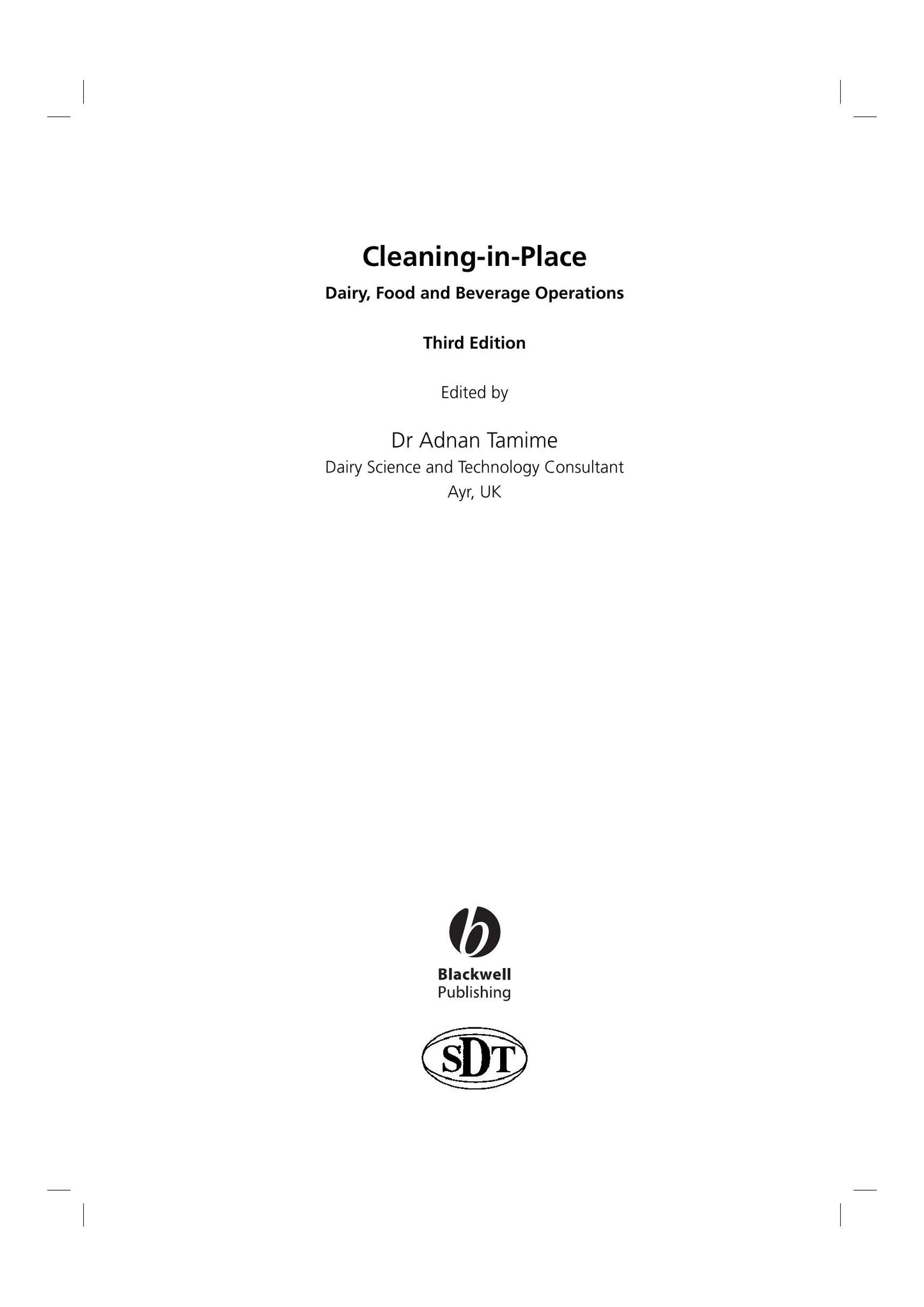 Cleaning-in-Place

Dairy, Food and Beverage Operations

Third Edition

Edited by

Dr Adnan Tamime
Dairy Science and Technology Consultant
Ayr, UK

b

Blackwell
Publishing

SDT